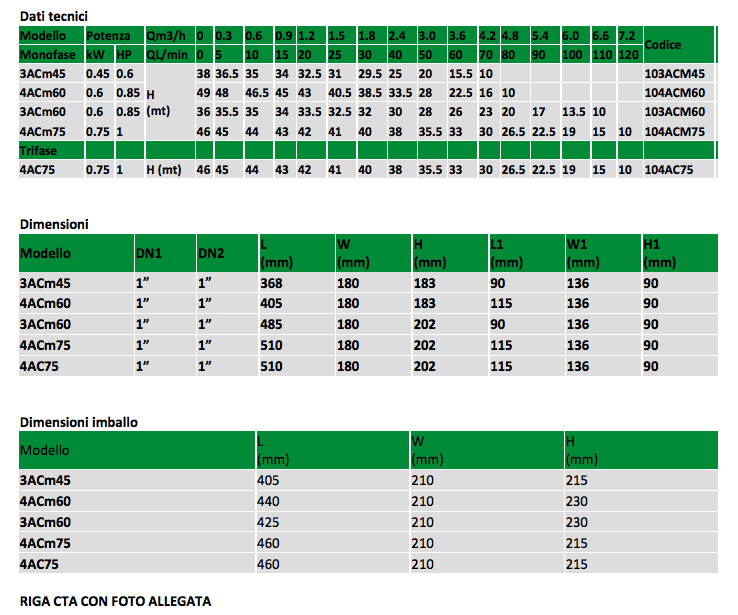 Dati tecnici

| Modello | Potenza | | Qm3/h | 0 | 0.3 | 0.6 | 0.9 | 1.2 | 1.5 | 1.8 | 2.4 | 3.0 | 3.6 | 4.2 | 4.8 | 5.4 | 6.0 | 6.6 | 7.2 | Codice |
|---|---|---|---|---|---|---|---|---|---|---|---|---|---|---|---|---|---|---|---|---|
| Monofase | kW | HP | QL/min | 0 | 5 | 10 | 15 | 20 | 25 | 30 | 40 | 50 | 60 | 70 | 80 | 90 | 100 | 110 | 120 | |
| 3ACm45 | 0.45 | 0.6 | H (mt) | 38 | 36.5 | 35 | 34 | 32.5 | 31 | 29.5 | 25 | 20 | 15.5 | 10 | | | | | | 103ACM45 |
| 4ACm60 | 0.6 | 0.85 | | 49 | 48 | 46.5 | 45 | 43 | 40.5 | 38.5 | 33.5 | 28 | 22.5 | 16 | 10 | | | | | 104ACM60 |
| 3ACm60 | 0.6 | 0.85 | | 36 | 35.5 | 35 | 34 | 33.5 | 32.5 | 32 | 30 | 28 | 26 | 23 | 20 | 17 | 13.5 | 10 | | 103ACM60 |
| 4ACm75 | 0.75 | 1 | | 46 | 45 | 44 | 43 | 42 | 41 | 40 | 38 | 35.5 | 33 | 30 | 26.5 | 22.5 | 19 | 15 | 10 | 104ACM75 |
| Trifase | | | | | | | | | | | | | | | | | | | | |
| 4AC75 | 0.75 | 1 | H (mt) | 46 | 45 | 44 | 43 | 42 | 41 | 40 | 38 | 35.5 | 33 | 30 | 26.5 | 22.5 | 19 | 15 | 10 | 104AC75 |

Dimensioni

| Modello | DN1 | DN2 | L (mm) | W (mm) | H (mm) | L1 (mm) | W1 (mm) | H1 (mm) |
|---|---|---|---|---|---|---|---|---|
| 3ACm45 | 1” | 1” | 368 | 180 | 183 | 90 | 136 | 90 |
| 4ACm60 | 1” | 1” | 405 | 180 | 183 | 115 | 136 | 90 |
| 3ACm60 | 1” | 1” | 485 | 180 | 202 | 90 | 136 | 90 |
| 4ACm75 | 1” | 1” | 510 | 180 | 202 | 115 | 136 | 90 |
| 4AC75 | 1” | 1” | 510 | 180 | 202 | 115 | 136 | 90 |

Dimensioni imballo

| Modello | L (mm) | W (mm) | H (mm) |
|---|---|---|---|
| 3ACm45 | 405 | 210 | 215 |
| 4ACm60 | 440 | 210 | 230 |
| 3ACm60 | 425 | 210 | 230 |
| 4ACm75 | 460 | 210 | 215 |
| 4AC75 | 460 | 210 | 215 |

RIGA CTA CON FOTO ALLEGATA